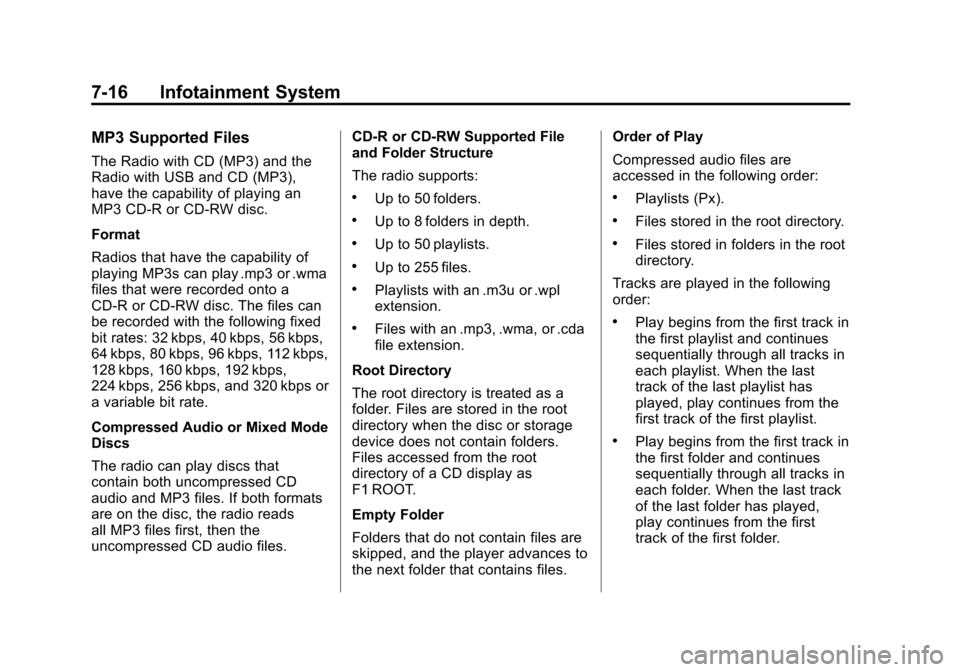 7-16 Infotainment System

MP3 Supported Files

The Radio with CD (MP3) and the Radio with USB and CD (MP3), have the capability of playing an MP3 CD-R or CD-RW disc.

Format

Radios that have the capability of playing MP3s can play .mp3 or .wma files that were recorded onto a CD-R or CD-RW disc. The files can be recorded with the following fixed bit rates: 32 kbps, 40 kbps, 56 kbps, 64 kbps, 80 kbps, 96 kbps, 112 kbps, 128 kbps, 160 kbps, 192 kbps, 224 kbps, 256 kbps, and 320 kbps or a variable bit rate.

Compressed Audio or Mixed Mode Discs

The radio can play discs that contain both uncompressed CD audio and MP3 files. If both formats are on the disc, the radio reads all MP3 files first, then the uncompressed CD audio files.

CD-R or CD-RW Supported File and Folder Structure

The radio supports:

• Up to 50 folders.

• Up to 8 folders in depth.

• Up to 50 playlists.

• Up to 255 files.

• Playlists with an .m3u or .wpl extension.

• Files with an .mp3, .wma, or .cda file extension.

Root Directory

The root directory is treated as a folder. Files are stored in the root directory when the disc or storage device does not contain folders. Files accessed from the root directory of a CD display as F1 ROOT.

Empty Folder

Folders that do not contain files are skipped, and the player advances to the next folder that contains files.

Order of Play

Compressed audio files are accessed in the following order:

• Playlists (Px).

• Files stored in the root directory.

• Files stored in folders in the root directory.

Tracks are played in the following order:

• Play begins from the first track in the first playlist and continues sequentially through all tracks in each playlist. When the last track of the last playlist has played, play continues from the first track of the first playlist.

• Play begins from the first track in the first folder and continues sequentially through all tracks in each folder. When the last track of the last folder has played, play continues from the first track of the first folder.

carmanualsonline.info